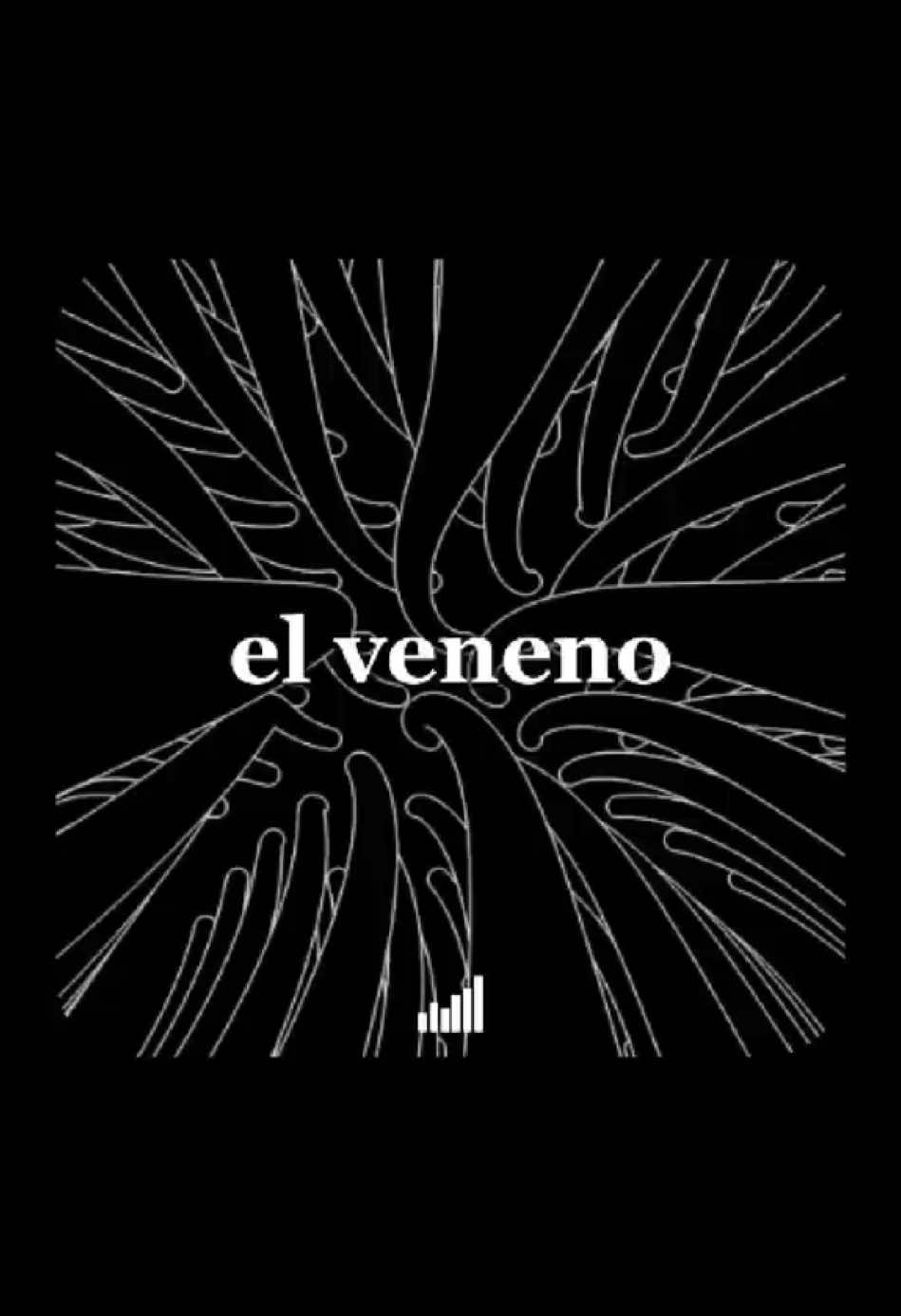 el veneno